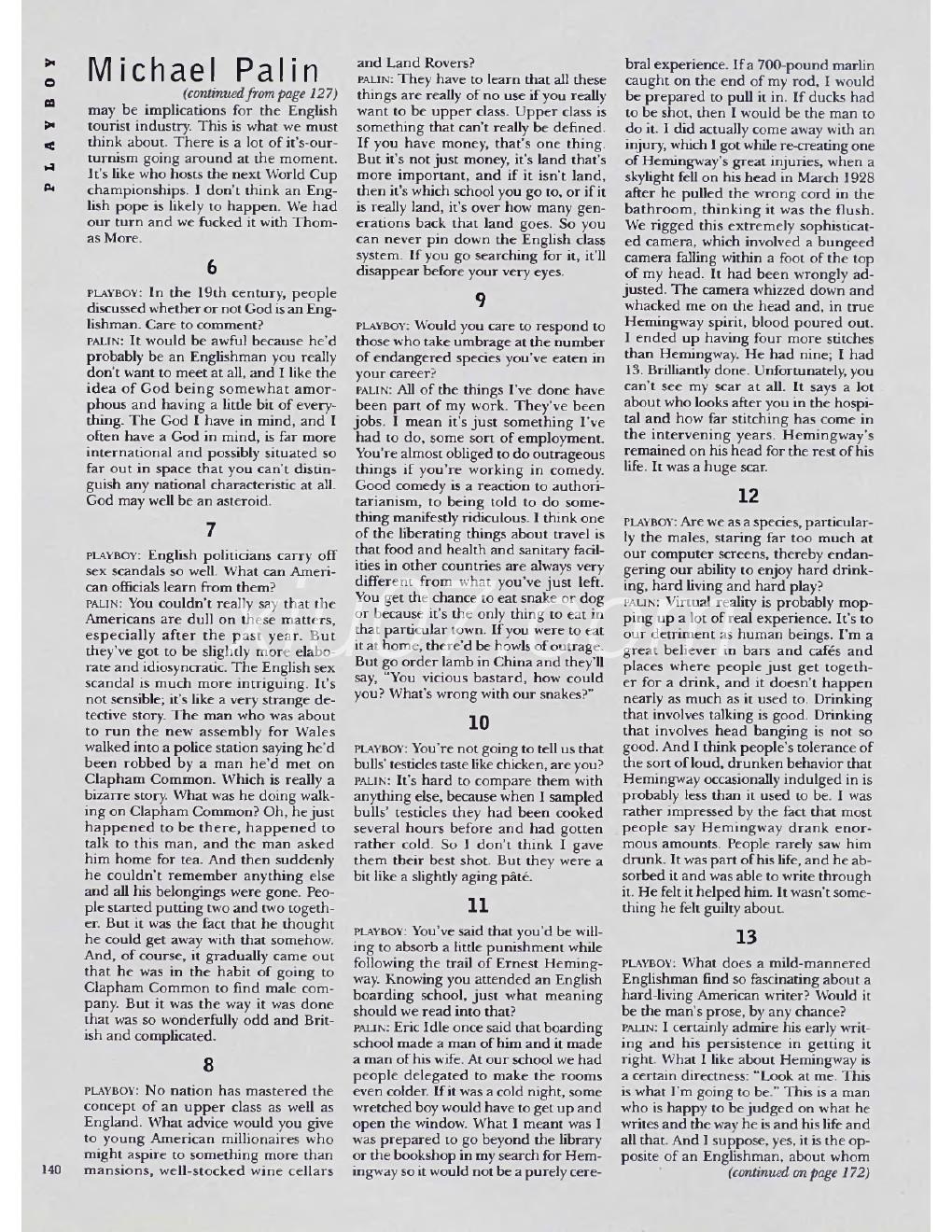 PLAYBOY

Michael Palin

(continued from page 127)

may be implications for the English tourist industry. This is what we must think about. There is a lot of it's-our-turnism going around at the moment. It's like who hosts the next World Cup championships. I don't think an English pope is likely to happen. We had our turn and we fucked it with Thomas More.

6

PLAYBOY: In the 19th century, people discussed whether or not God is an Englishman. Care to comment?

PALIN: It would be awful because he'd probably be an Englishman you really don't want to meet at all, and I like the idea of God being somewhat amorphous and having a little bit of everything. The God I have in mind, and I often have a God in mind, is far more international and possibly situated so far out in space that you can't distinguish any national characteristic at all. God may well be an asteroid.

7

PLAYBOY: English politicians carry off sex scandals so well. What can American officials learn from them?

PALIN: You couldn't really say that the Americans are dull on these matters, especially after the past year. But they've got to be slightly more elaborate and idiosyncratic. The English sex scandal is much more intriguing. It's not sensible; it's like a very strange detective story. The man who was about to run the new assembly for Wales walked into a police station saying he'd been robbed by a man he'd met on Clapham Common. Which is really a bizarre story. What was he doing walking on Clapham Common? Oh, he just happened to be there, happened to talk to this man, and the man asked him home for tea. And then suddenly he couldn't remember anything else and all his belongings were gone. People started putting two and two together. But it was the fact that he thought he could get away with that somehow. And, of course, it gradually came out that he was in the habit of going to Clapham Common to find male company. But it was the way it was done that was so wonderfully odd and British and complicated.

8

PLAYBOY: No nation has mastered the concept of an upper class as well as England. What advice would you give to young American millionaires who might aspire to something more than mansions, well-stocked wine cellars and Land Rovers?

PALIN: They have to learn that all these things are really of no use if you really want to be upper class. Upper class is something that can't really be defined. If you have money, that's one thing. But it's not just money, it's land that's more important, and if it isn't land, then it's which school you go to, or if it is really land, it's over how many generations back that land goes. So you can never pin down the English class system. If you go searching for it, it'll disappear before your very eyes.

9

PLAYBOY: Would you care to respond to those who take umbrage at the number of endangered species you've eaten in your career?

PALIN: All of the things I've done have been part of my work. They've been jobs. I mean it's just something I've had to do, some sort of employment. You're almost obliged to do outrageous things if you're working in comedy. Good comedy is a reaction to authoritarianism, to being told to do something manifestly ridiculous. I think one of the liberating things about travel is that food and health and sanitary facilities in other countries are always very different from what you've just left. You get the chance to eat snake or dog or because it's the only thing to eat in that particular town. If you were to eat it at home, there'd be howls of outrage. But go order lamb in China and they'll say, "You vicious bastard, how could you? What's wrong with our snakes?"

10

PLAYBOY: You're not going to tell us that bulls' testicles taste like chicken, are you?

PALIN: It's hard to compare them with anything else, because when I sampled bulls' testicles they had been cooked several hours before and had gotten rather cold. So I don't think I gave them their best shot. But they were a bit like a slightly aging pâté.

11

PLAYBOY: You've said that you'd be willing to absorb a little punishment while following the trail of Ernest Hemingway. Knowing you attended an English boarding school, just what meaning should we read into that?

PALIN: Eric Idle once said that boarding school made a man of him and it made a man of his wife. At our school we had people delegated to make the rooms even colder. If it was a cold night, some wretched boy would have to get up and open the window. What I meant was I was prepared to go beyond the library or the bookshop in my search for Hemingway so it would not be a purely cerebral experience. If a 700-pound marlin caught on the end of my rod, I would be prepared to pull it in. If ducks had to be shot, then I would be the man to do it. I did actually come away with an injury, which I got while re-creating one of Hemingway's great injuries, when a skylight fell on his head in March 1928 after he pulled the wrong cord in the bathroom, thinking it was the flush. We rigged this extremely sophisticated camera, which involved a bungeed camera falling within a foot of the top of my head. It had been wrongly adjusted. The camera whizzed down and whacked me on the head and, in true Hemingway spirit, blood poured out. I ended up having four more stitches than Hemingway. He had nine; I had 13. Brilliantly done. Unfortunately, you can't see my scar at all. It says a lot about who looks after you in the hospital and how far stitching has come in the intervening years. Hemingway's remained on his head for the rest of his life. It was a huge scar.

12

PLAYBOY: Are we as a species, particularly the males, staring far too much at our computer screens, thereby endangering our ability to enjoy hard drinking, hard living and hard play?

PALIN: Virtual reality is probably mopping up a lot of real experience. It's to our detriment as human beings. I'm a great believer in bars and cafés and places where people just get together for a drink, and it doesn't happen nearly as much as it used to. Drinking that involves talking is good. Drinking that involves head banging is not so good. And I think people's tolerance of the sort of loud, drunken behavior that Hemingway occasionally indulged in is probably less than it used to be. I was rather impressed by the fact that most people say Hemingway drank enormous amounts. People rarely saw him drunk. It was part of his life, and he absorbed it and was able to write through it. He felt it helped him. It wasn't something he felt guilty about.

13

PLAYBOY: What does a mild-mannered Englishman find so fascinating about a hard-living American writer? Would it be the man's prose, by any chance?

PALIN: I certainly admire his early writing and his persistence in getting it right. What I like about Hemingway is a certain directness: "Look at me. This is what I'm going to be." This is a man who is happy to be judged on what he writes and the way he is and his life and all that. And I suppose, yes, it is the opposite of an Englishman, about whom

(continued on page 172)

140